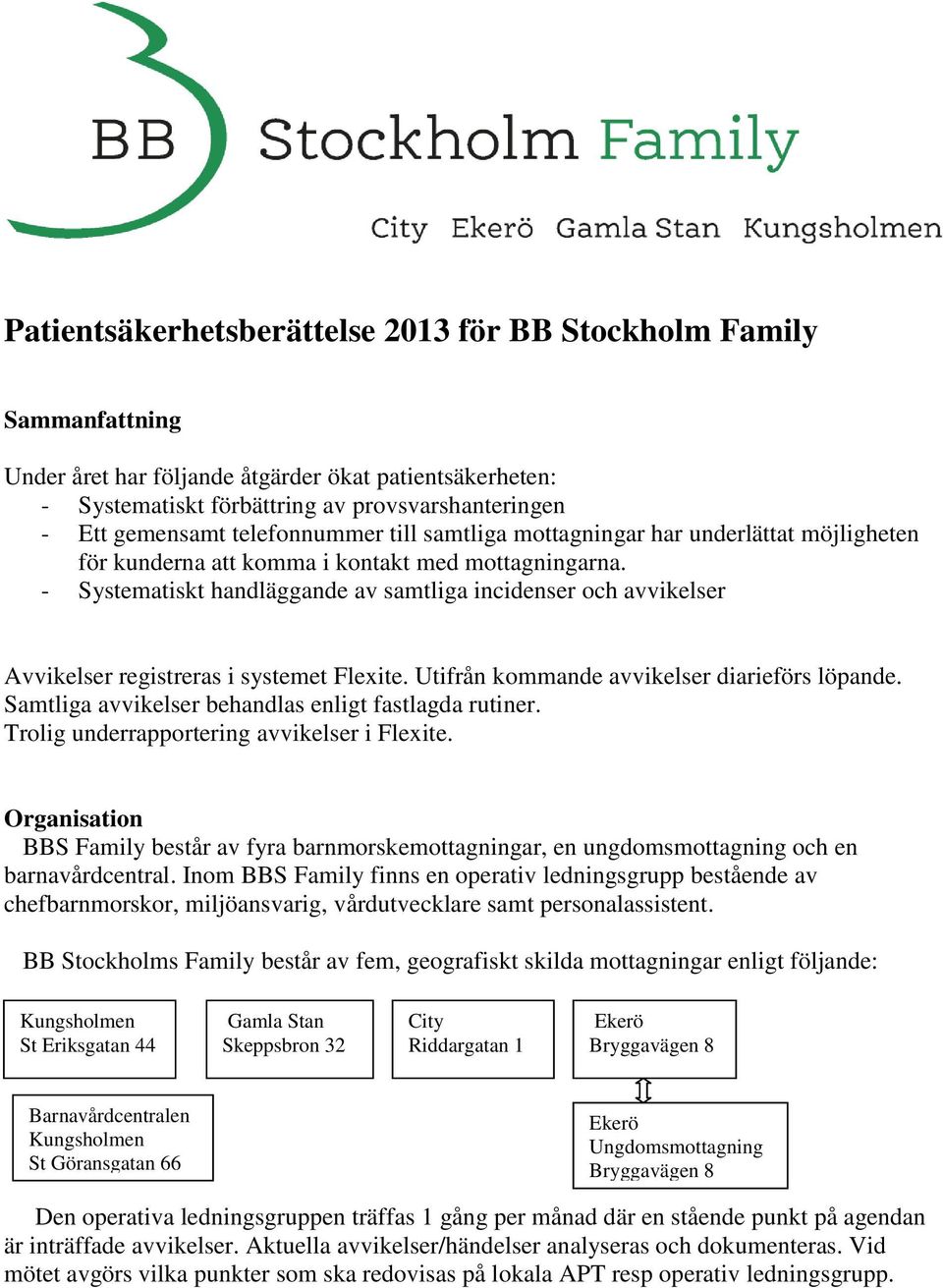 BB Stockholm Family

City Ekerö Gamla Stan Kungsholmen

Patientsäkerhetsberättelse 2013 för BB Stockholm Family

Sammanfattning

Under året har följande åtgärder ökat patientsäkerheten:
- Systematiskt förbättring av provsvarshanteringen
- Ett gemensamt telefonnummer till samtliga mottagningar har underlättat möjligheten för kunderna att komma i kontakt med mottagningarna.
- Systematiskt handläggande av samtliga incidenser och avvikelser

Avvikelser registreras i systemet Flexite. Utifrån kommande avvikelser diarieförs löpande. Samtliga avvikelser behandlas enligt fastlagda rutiner.
Trolig underrapportering avvikelser i Flexite.

Organisation
BBS Family består av fyra barnmorskemottagningar, en ungdomsmottagning och en barnavårdcentral. Inom BBS Family finns en operativ ledningsgrupp bestående av chefbarnmorskor, miljöansvarig, vårdutvecklare samt personalassistent.

BB Stockholms Family består av fem, geografiskt skilda mottagningar enligt följande:

Kungsholmen
St Eriksgatan 44

Gamla Stan
Skeppsbron 32

City
Riddargatan 1

Ekerö
Bryggavägen 8

Barnavårdcentralen
Kungsholmen
St Göransgatan 66

Ekerö
Ungdomsmottagning
Bryggavägen 8

Den operativa ledningsgruppen träffas 1 gång per månad där en stående punkt på agendan är inträffade avvikelser. Aktuella avvikelser/händelser analyseras och dokumenteras. Vid mötet avgörs vilka punkter som ska redovisas på lokala APT resp operativ ledningsgrupp.